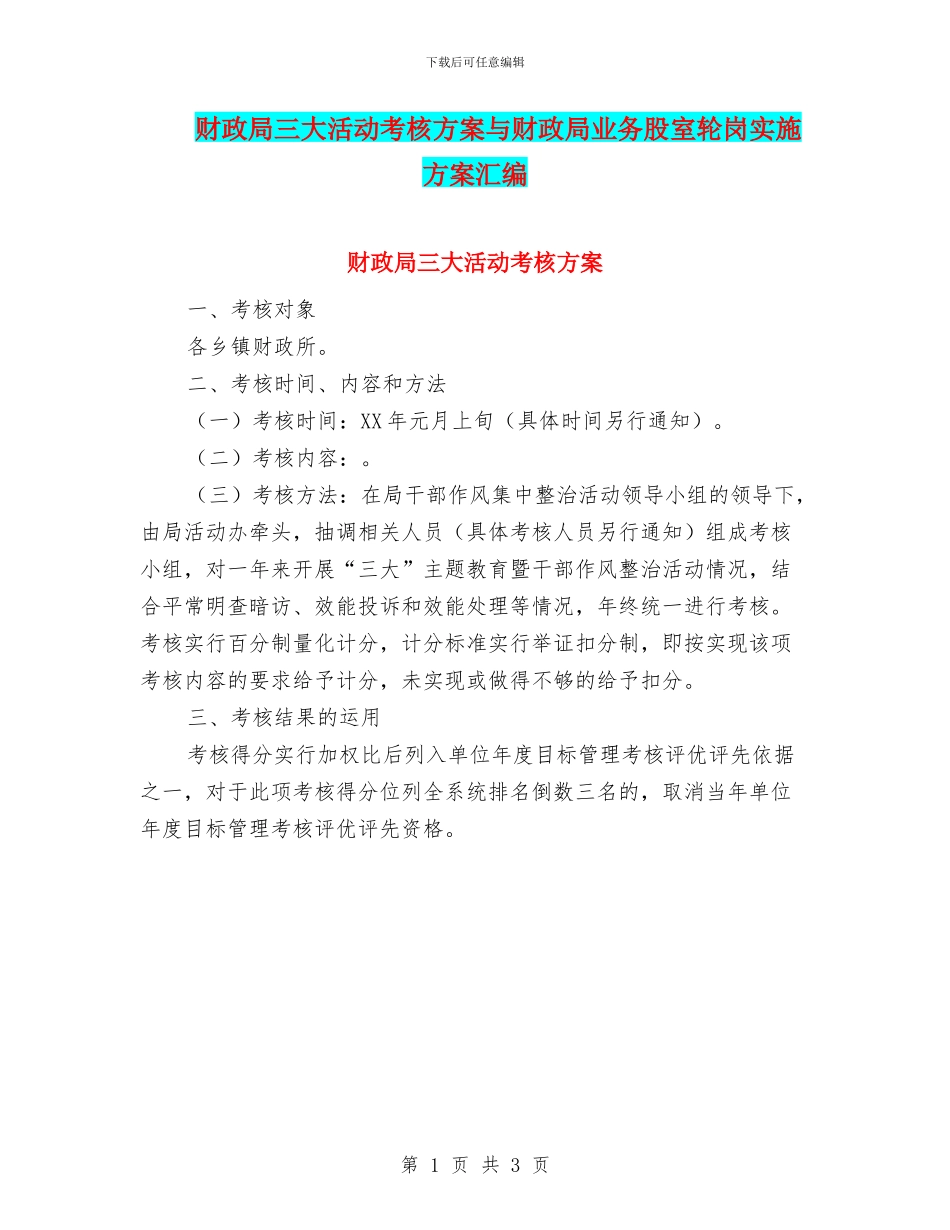 下载后可任意编辑

财政局三大活动考核方案与财政局业务股室轮岗实施方案汇编

财政局三大活动考核方案

一、考核对象

各乡镇财政所。

二、考核时间、内容和方法

（一）考核时间：XX 年元月上旬（具体时间另行通知）。

（二）考核内容：。

（三）考核方法：在局干部作风集中整治活动领导小组的领导下，由局活动办牵头，抽调相关人员（具体考核人员另行通知）组成考核小组，对一年来开展“三大”主题教育暨干部作风整治活动情况，结合平常明查暗访、效能投诉和效能处理等情况，年终统一进行考核。考核实行百分制量化计分，计分标准实行举证扣分制，即按实现该项考核内容的要求给予计分，未实现或做得不够的给予扣分。

三、考核结果的运用

考核得分实行加权比后列入单位年度目标管理考核评优评先依据之一，对于此项考核得分位列全系统排名倒数三名的，取消当年单位年度目标管理考核评优评先资格。

第 1 页 共 3 页